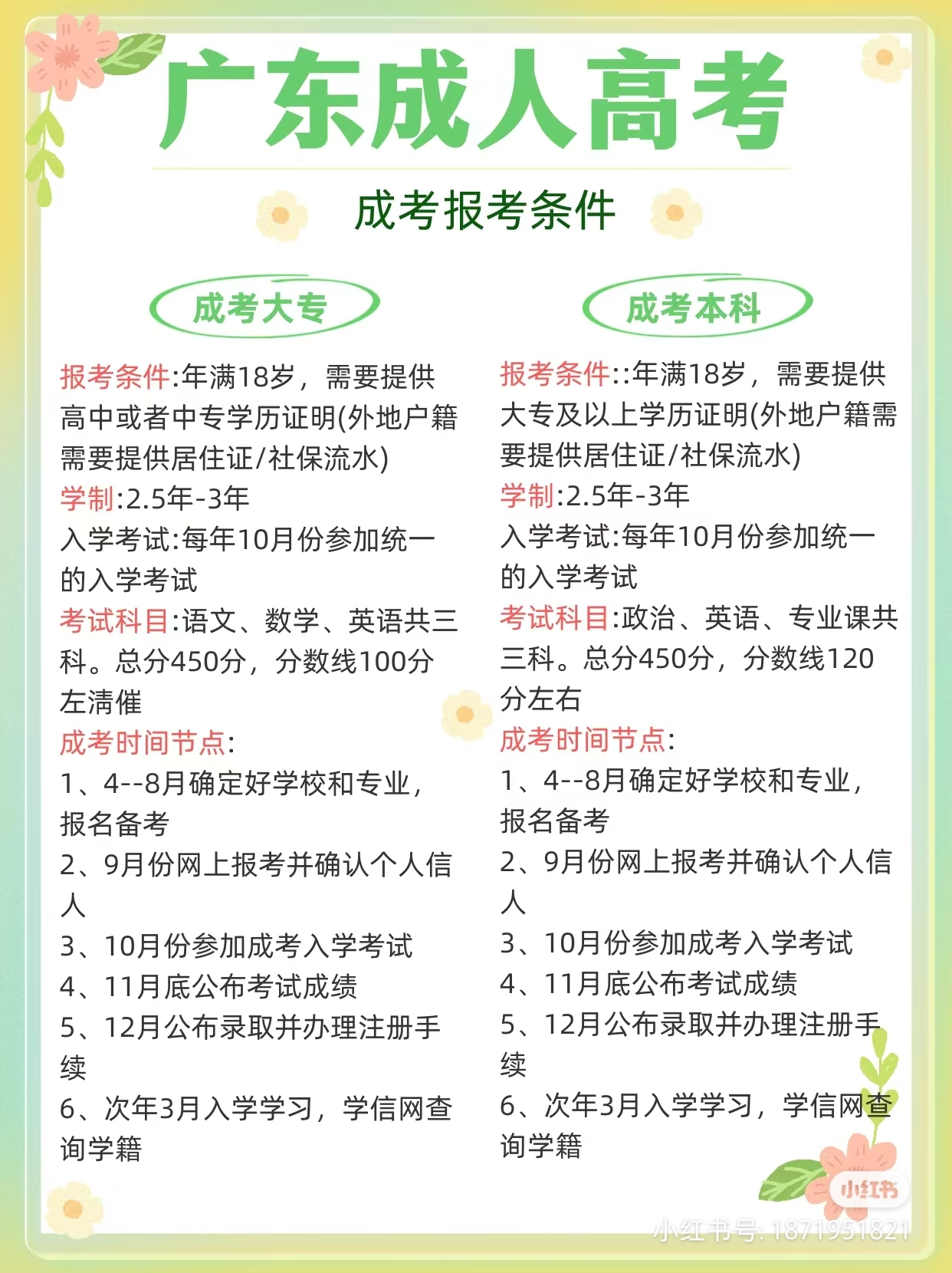 广东成人高考

成考报考条件

成考大专

报考条件:年满18岁，需要提供高中或者中专学历证明(外地户籍需要提供居住证/社保流水)
学制:2.5年-3年
入学考试:每年10月份参加统一的入学考试
考试科目:语文、数学、英语共三科。总分450分，分数线100分左清催
成考时间节点:
1、4--8月确定好学校和专业，报名备考
2、9月份网上报考并确认个人信人
3、10月份参加成考入学考试
4、11月底公布考试成绩
5、12月公布录取并办理注册手续
6、次年3月入学学习，学信网查询学籍

成考本科

报考条件::年满18岁，需要提供大专及以上学历证明(外地户籍需要提供居住证/社保流水)
学制:2.5年-3年
入学考试:每年10月份参加统一的入学考试
考试科目:政治、英语、专业课共三科。总分450分，分数线120分左右
成考时间节点:
1、4--8月确定好学校和专业，报名备考
2、9月份网上报考并确认个人信人
3、10月份参加成考入学考试
4、11月底公布考试成绩
5、12月公布录取并办理注册手续
6、次年3月入学学习，学信网查询学籍

小红书
小红书号: 1871951821